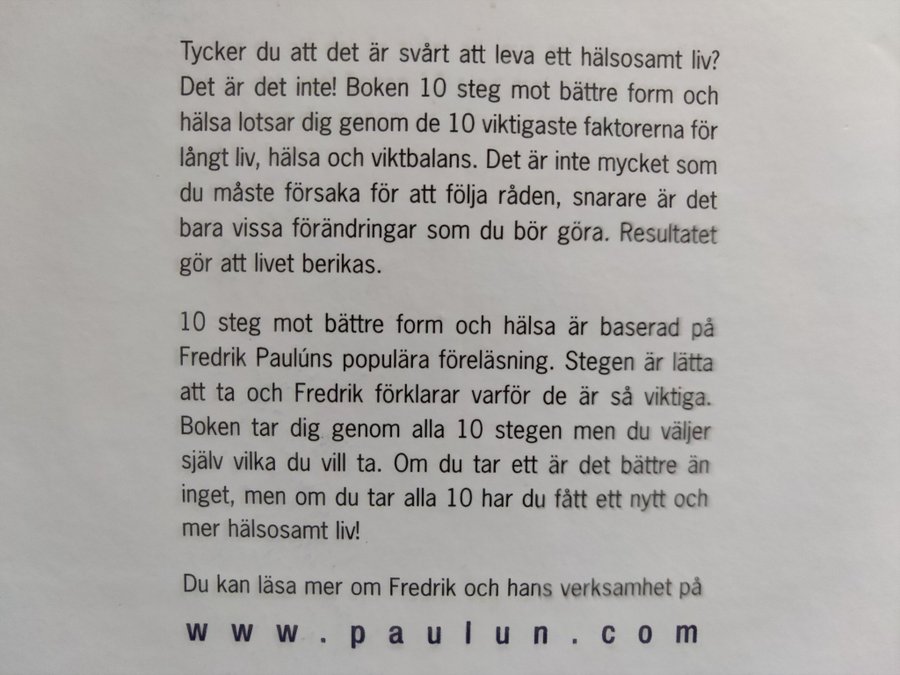 Tycker du att det är svårt att leva ett hälsosamt liv? Det är det inte! Boken 10 steg mot bättre form och hälsa lotsar dig genom de 10 viktigaste faktorerna för långt liv, hälsa och viktbalans. Det är inte mycket som du måste försaka för att följa råden, snarare är det bara vissa förändringar som du bör göra. Resultatet gör att livet berikas.

10 steg mot bättre form och hälsa är baserad på Fredrik Paulúns populära föreläsning. Stegen är lätta att ta och Fredrik förklarar varför de är så viktiga. Boken tar dig genom alla 10 stegen men du väljer själv vilka du vill ta. Om du tar ett är det bättre än inget, men om du tar alla 10 har du fått ett nytt och mer hälsosamt liv!

Du kan läsa mer om Fredrik och hans verksamhet på

www.paulun.com